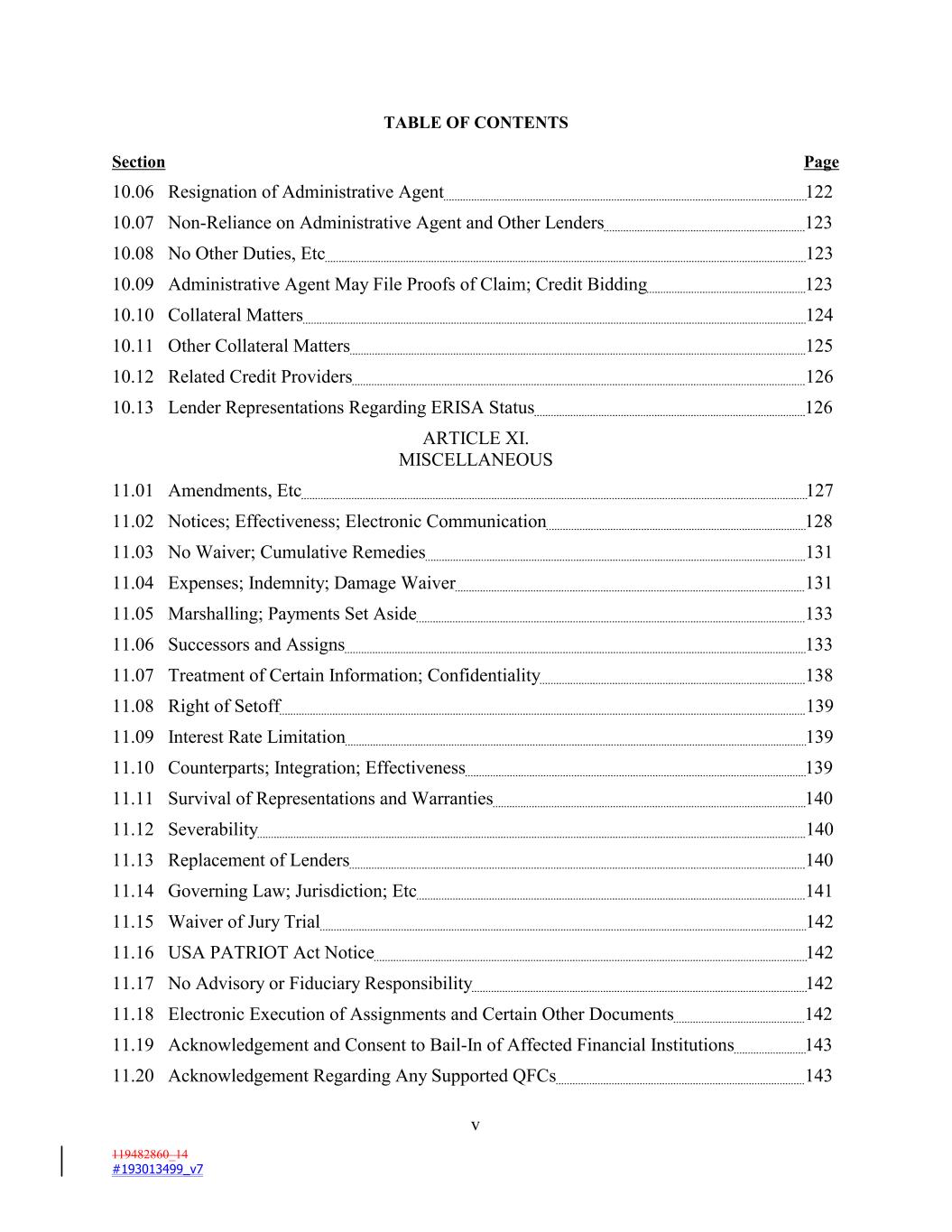 TABLE OF CONTENTS

Section Page

10.06 Resignation of Administrative Agent 122
10.07 Non-Reliance on Administrative Agent and Other Lenders 123
10.08 No Other Duties, Etc 123
10.09 Administrative Agent May File Proofs of Claim; Credit Bidding 123
10.10 Collateral Matters 124
10.11 Other Collateral Matters 125
10.12 Related Credit Providers 126
10.13 Lender Representations Regarding ERISA Status 126

ARTICLE XI.
MISCELLANEOUS

11.01 Amendments, Etc 127
11.02 Notices; Effectiveness; Electronic Communication 128
11.03 No Waiver; Cumulative Remedies 131
11.04 Expenses; Indemnity; Damage Waiver 131
11.05 Marshalling; Payments Set Aside 133
11.06 Successors and Assigns 133
11.07 Treatment of Certain Information; Confidentiality 138
11.08 Right of Setoff 139
11.09 Interest Rate Limitation 139
11.10 Counterparts; Integration; Effectiveness 139
11.11 Survival of Representations and Warranties 140
11.12 Severability 140
11.13 Replacement of Lenders 140
11.14 Governing Law; Jurisdiction; Etc 141
11.15 Waiver of Jury Trial 142
11.16 USA PATRIOT Act Notice 142
11.17 No Advisory or Fiduciary Responsibility 142
11.18 Electronic Execution of Assignments and Certain Other Documents 142
11.19 Acknowledgement and Consent to Bail-In of Affected Financial Institutions 143
11.20 Acknowledgement Regarding Any Supported QFCs 143

v

119482860_14
#193013499_v7